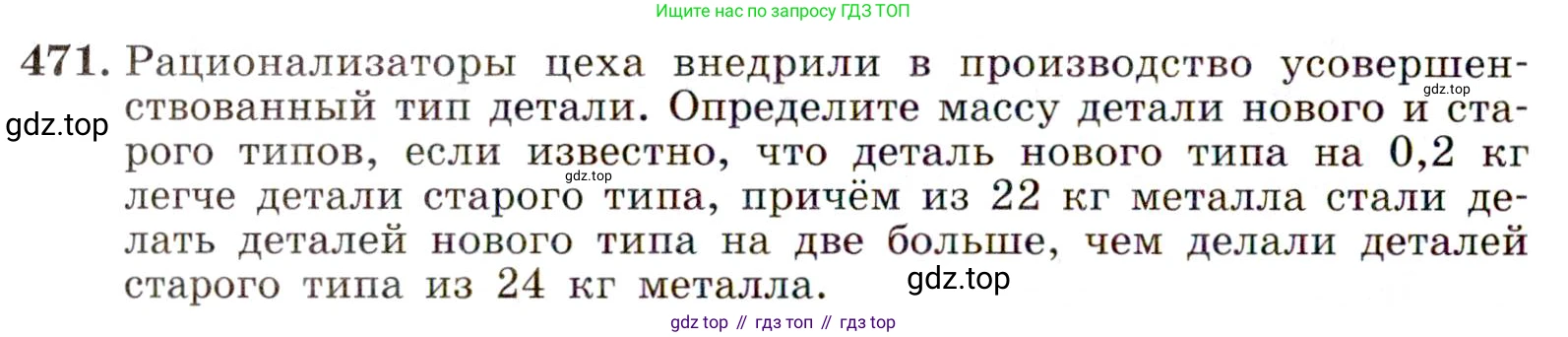 Ищите нас по запросу ГДЗ ТОП

471. Рационализаторы цеха внедрили в производство усовершенствованный тип детали. Определите массу детали нового и старого типов, если известно, что деталь нового типа на 0,2 кг легче детали старого типа, причём из 22 кг металла стали делать деталей нового типа на две больше, чем делали деталей старого типа из 24 кг металла.

gdz.top

gdz.top

gdz.top

gdz.top

gdz top // гдз топ // гдз top